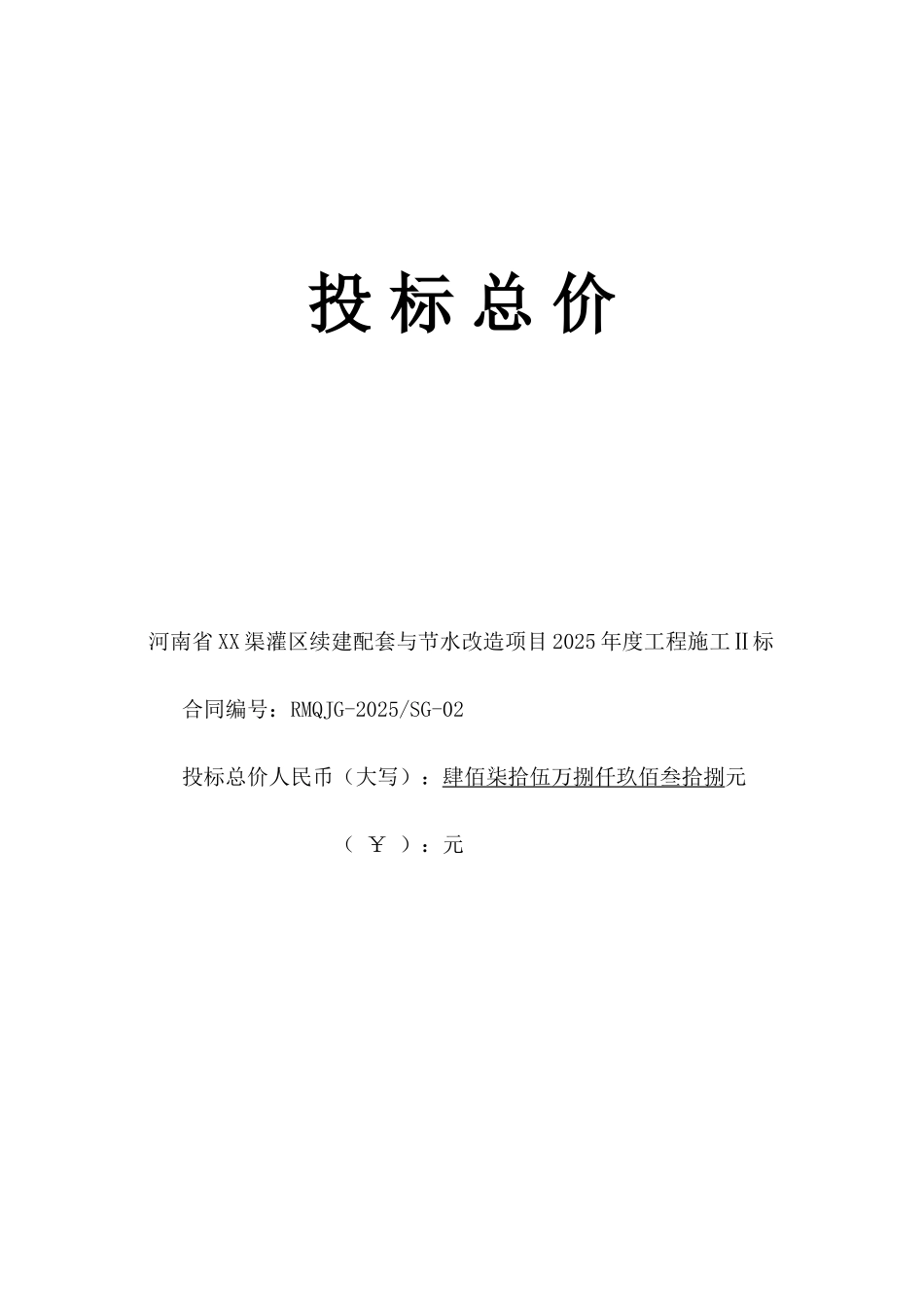 投标总价

河南省XX渠灌区续建配套与节水改造项目2025年度工程施工Ⅱ标

合同编号：RMQJG-2025/SG-02

投标总价人民币（大写）：肆佰柒拾伍万捌仟玖佰叁拾捌元

（ ￥ ）：元